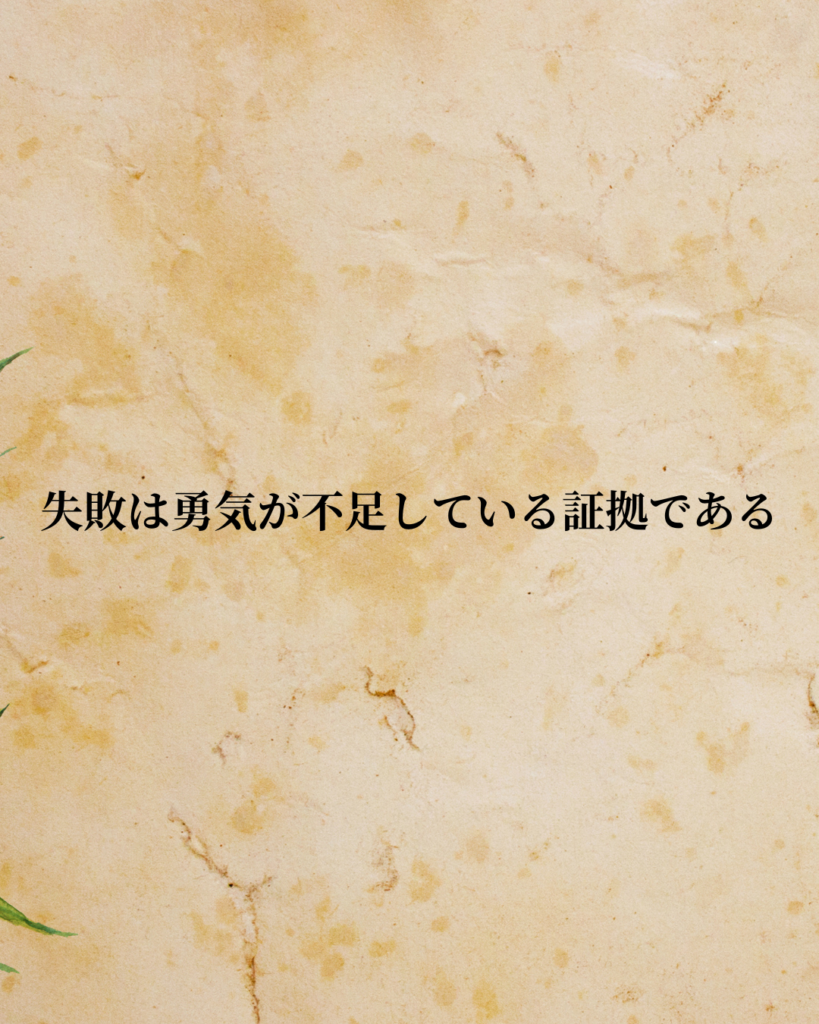 失敗は勇気が不足している証拠である